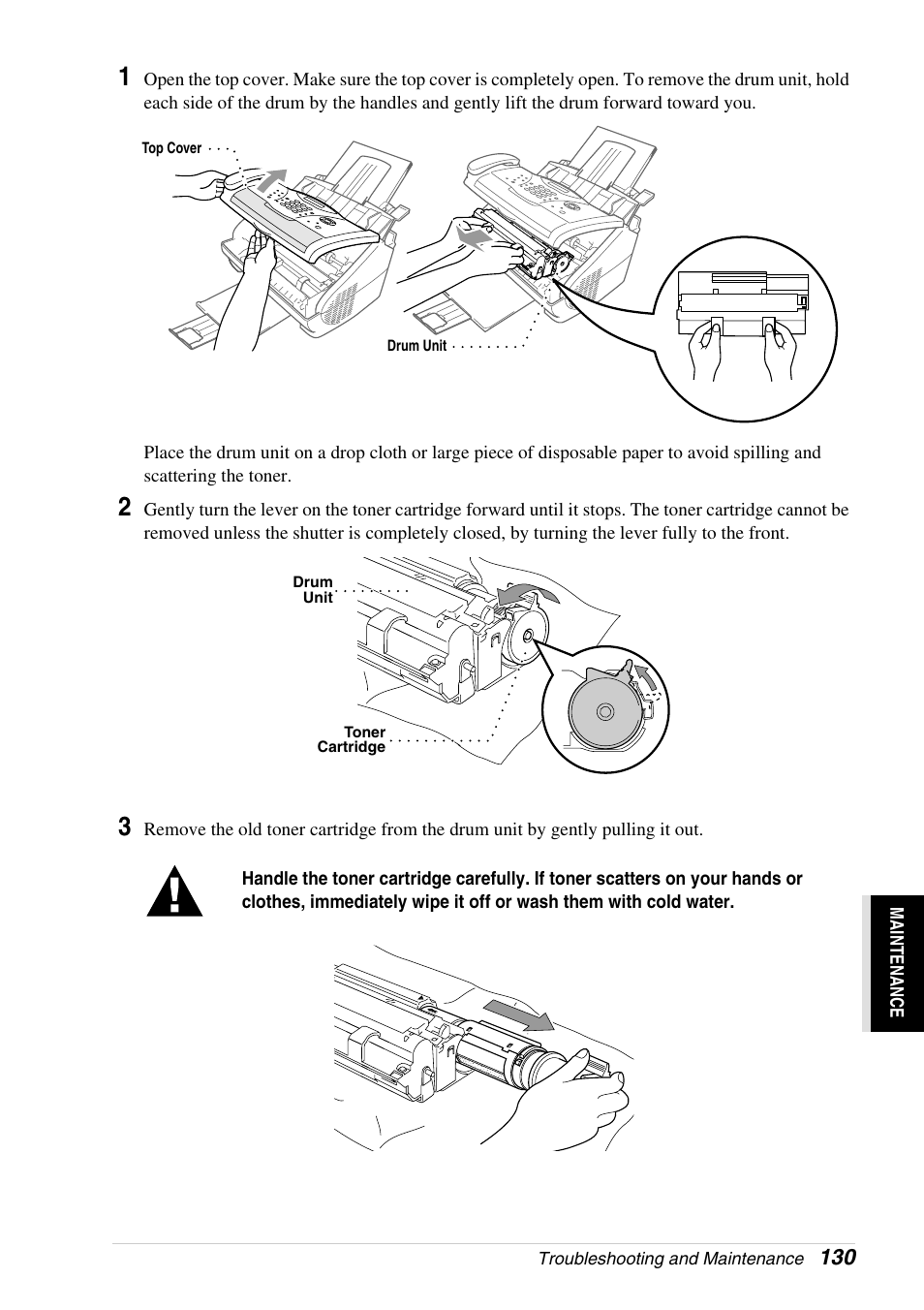 1 Open the top cover. Make sure the top cover is completely open. To remove the drum unit, hold each side of the drum by the handles and gently lift the drum forward toward you.

Top Cover

Drum Unit

Place the drum unit on a drop cloth or large piece of disposable paper to avoid spilling and scattering the toner.

2 Gently turn the lever on the toner cartridge forward until it stops. The toner cartridge cannot be removed unless the shutter is completely closed, by turning the lever fully to the front.

Drum Unit

Toner Cartridge

3 Remove the old toner cartridge from the drum unit by gently pulling it out.

Handle the toner cartridge carefully. If toner scatters on your hands or clothes, immediately wipe it off or wash them with cold water.

MAINTENANCE

Troubleshooting and Maintenance 130